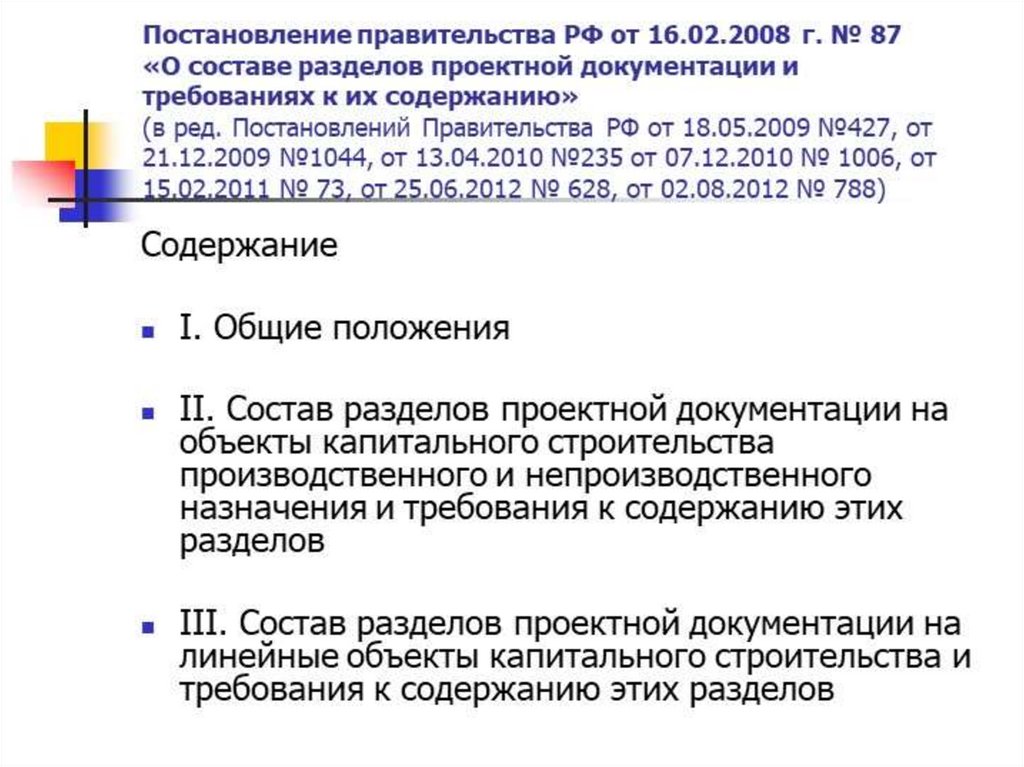 Постановление правительства РФ от 16.02.2008 г. № 87 «О составе разделов проектной документации и требованиях к их содержанию» (в ред. Постановлений Правительства РФ от 18.05.2009 №427, от 21.12.2009 №1044, от 13.04.2010 №235 от 07.12.2010 № 1006, от 15.02.2011 № 73, от 25.06.2012 № 628, от 02.08.2012 № 788)

Содержание

I. Общие положения

II. Состав разделов проектной документации на объекты капитального строительства производственного и непроизводственного назначения и требования к содержанию этих разделов

III. Состав разделов проектной документации на линейные объекты капитального строительства и требования к содержанию этих разделов